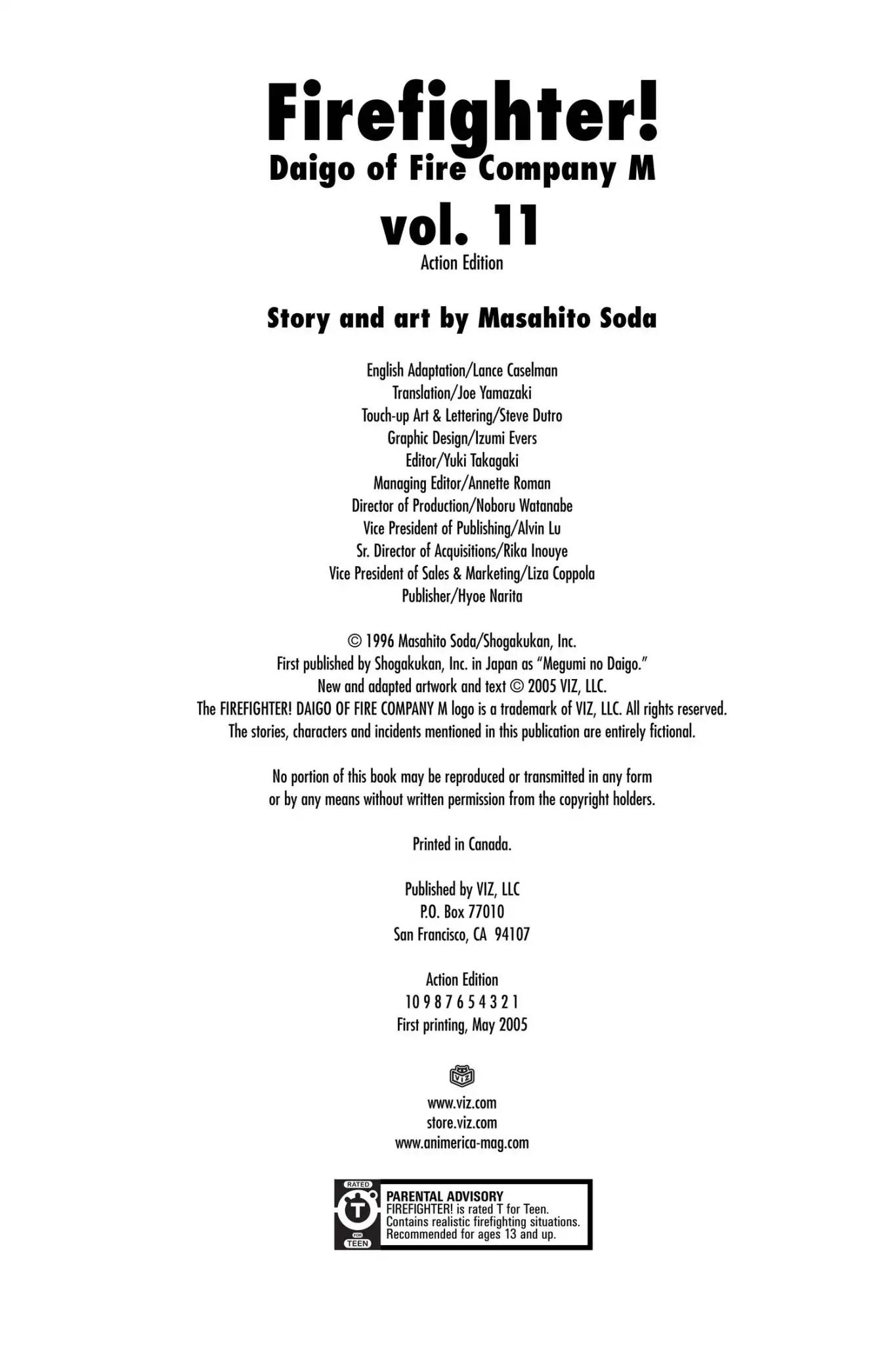 Firefighter!
Daigo of Fire Company M
vol. 11
Action Edition

Story and art by Masahito Soda

English Adaptation/Lance Caselman
Translation/Joe Yamazaki
Touch-up Art & Lettering/Steve Dutro
Graphic Design/Izumi Evers
Editor/Yuki Takagaki
Managing Editor/Annette Roman
Director of Production/Noboru Watanabe
Vice President of Publishing/Alvin Lu
Sr. Director of Acquisitions/Rika Inouye
Vice President of Sales & Marketing/Liza Coppola
Publisher/Hyoe Narita

© 1996 Masahito Soda/Shogakukan, Inc.
First published by Shogakukan, Inc. in Japan as "Megumi no Daigo."
New and adapted artwork and text © 2005 VIZ, LLC.
The FIREFIGHTER! DAIGO OF FIRE COMPANY M logo is a trademark of VIZ, LLC. All rights reserved.
The stories, characters and incidents mentioned in this publication are entirely fictional.

No portion of this book may be reproduced or transmitted in any form or by any means without written permission from the copyright holders.

Printed in Canada.

Published by VIZ, LLC
P.O. Box 77010
San Francisco, CA 94107

Action Edition
10 9 8 7 6 5 4 3 2 1
First printing, May 2005

VIZ

www.viz.com
store.viz.com
www.animerica-mag.com

RATED
T
FOR
TEEN
PARENTAL ADVISORY
FIREFIGHTER! is rated T for Teen.
Contains realistic firefighting situations.
Recommended for ages 13 and up.